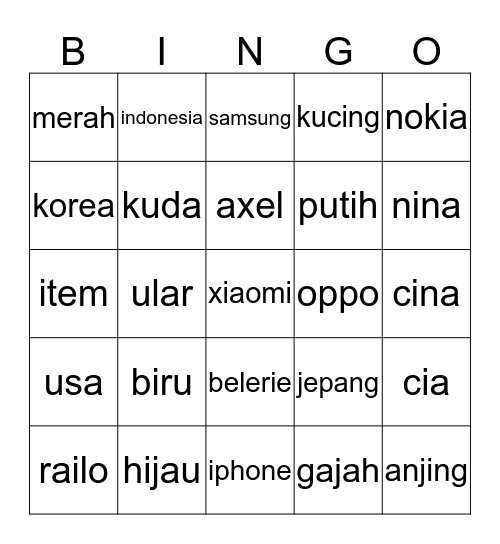 | B | I | N | G | O |
|---|---|---|---|---|
| merah | indonesia | samsung | kucing | nokia |
| korea | kuda | axel | putih | nina |
| item | ular | xiaomi | oppo | cina |
| usa | biru | belerie | jepang | cia |
| railo | hijau | iphone | gajah | anjing |